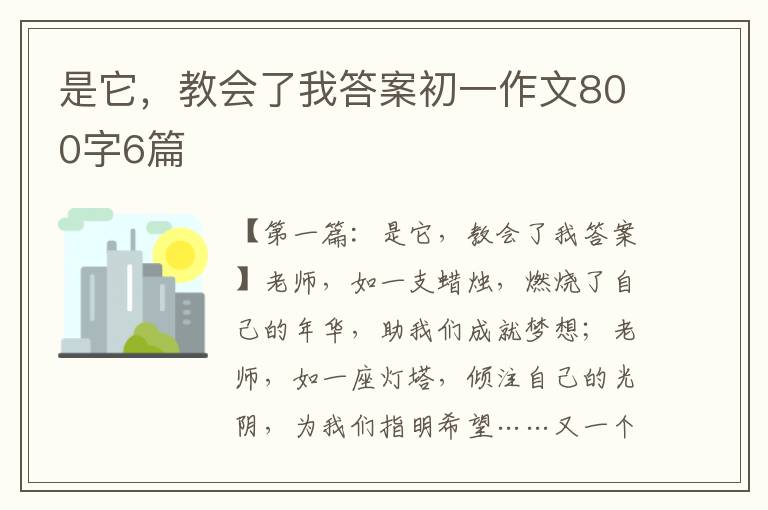 是它，教会了我答案初一作文800字6篇

【第一篇：是它，教会了我答案】老师，如一支蜡烛，燃烧了自己的年华，助我们成就梦想；老师，如一座灯塔，倾注自己的光阴，为我们指明希望……又一个